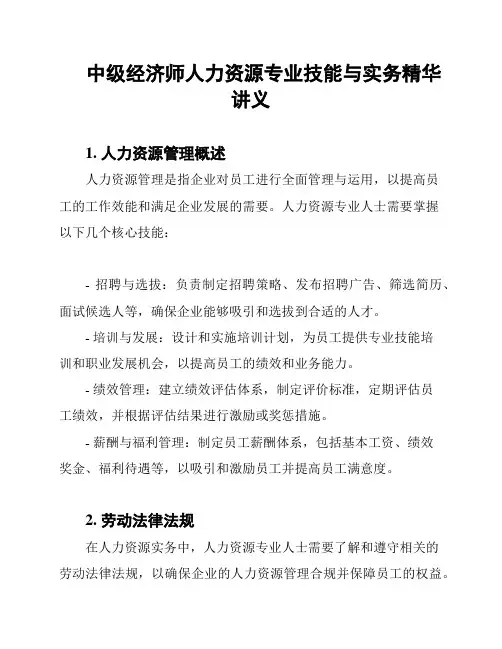 中级经济师人力资源专业技能与实务精华讲义

1. 人力资源管理概述

人力资源管理是指企业对员工进行全面管理与运用，以提高员工的工作效能和满足企业发展的需要。人力资源专业人士需要掌握以下几个核心技能：

- 招聘与选拔：负责制定招聘策略、发布招聘广告、筛选简历、面试候选人等，确保企业能够吸引和选拔到合适的人才。

- 培训与发展：设计和实施培训计划，为员工提供专业技能培训和职业发展机会，以提高员工的绩效和业务能力。

- 绩效管理：建立绩效评估体系，制定评价标准，定期评估员工绩效，并根据评估结果进行激励或奖惩措施。

- 薪酬与福利管理：制定员工薪酬体系，包括基本工资、绩效奖金、福利待遇等，以吸引和激励员工并提高员工满意度。

2. 劳动法律法规

在人力资源实务中，人力资源专业人士需要了解和遵守相关的劳动法律法规，以确保企业的人力资源管理合规并保障员工的权益。